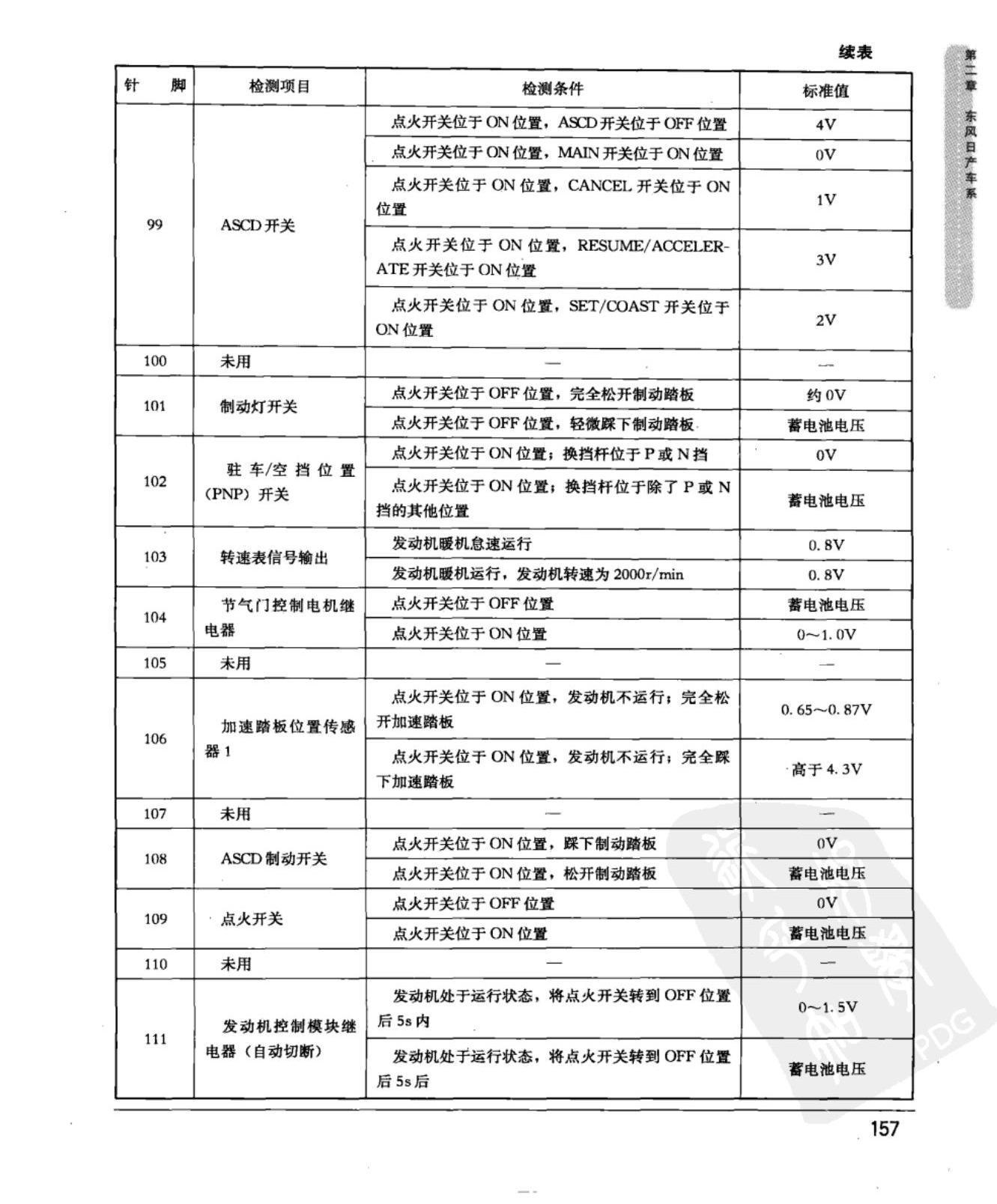 续表

| 针脚 | 检测项目 | 检测条件 | 标准值 |
|---|---|---|---|
| 99 | ASCD开关 | 点火开关位于ON位置，ASCD开关位于OFF位置 | 4V |
| | | 点火开关位于ON位置，MAIN开关位于ON位置 | 0V |
| | | 点火开关位于ON位置，CANCEL开关位于ON位置 | 1V |
| | | 点火开关位于ON位置，RESUME/ACCELERATE开关位于ON位置 | 3V |
| | | 点火开关位于ON位置，SET/COAST开关位于ON位置 | 2V |
| 100 | 未用 | — | — |
| 101 | 制动灯开关 | 点火开关位于OFF位置，完全松开制动踏板 | 约0V |
| | | 点火开关位于OFF位置，轻微踩下制动踏板 | 蓄电池电压 |
| 102 | 驻车/空挡位置(PNP)开关 | 点火开关位于ON位置；换挡杆位于P或N挡 | 0V |
| | | 点火开关位于ON位置；换挡杆位于除了P或N挡的其他位置 | 蓄电池电压 |
| 103 | 转速表信号输出 | 发动机暖机怠速运行 | 0.8V |
| | | 发动机暖机运行，发动机转速为2000r/min | 0.8V |
| 104 | 节气门控制电机继电器 | 点火开关位于OFF位置 | 蓄电池电压 |
| | | 点火开关位于ON位置 | 0~1.0V |
| 105 | 未用 | — | — |
| 106 | 加速踏板位置传感器1 | 点火开关位于ON位置，发动机不运行；完全松开加速踏板 | 0.65~0.87V |
| | | 点火开关位于ON位置，发动机不运行；完全踩下加速踏板 | 高于4.3V |
| 107 | 未用 | — | — |
| 108 | ASCD制动开关 | 点火开关位于ON位置，踩下制动踏板 | 0V |
| | | 点火开关位于ON位置，松开制动踏板 | 蓄电池电压 |
| 109 | 点火开关 | 点火开关位于OFF位置 | 0V |
| | | 点火开关位于ON位置 | 蓄电池电压 |
| 110 | 未用 | — | — |
| 111 | 发动机控制模块继电器（自动切断） | 发动机处于运行状态，将点火开关转到OFF位置后5s内 | 0~1.5V |
| | | 发动机处于运行状态，将点火开关转到OFF位置后5s后 | 蓄电池电压 |

157

第二章 东风日产车系

PDG